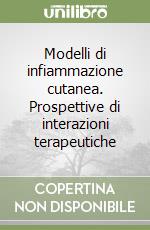 unilibro

Modelli di infiammazione cutanea. Prospettive di interazioni terapeutiche

COPERTINA NON DISPONIBILE